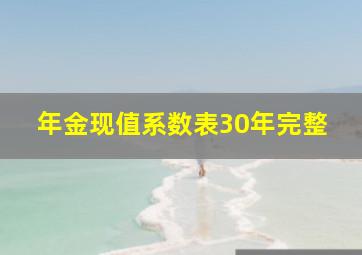 年金现值系数表30年完整